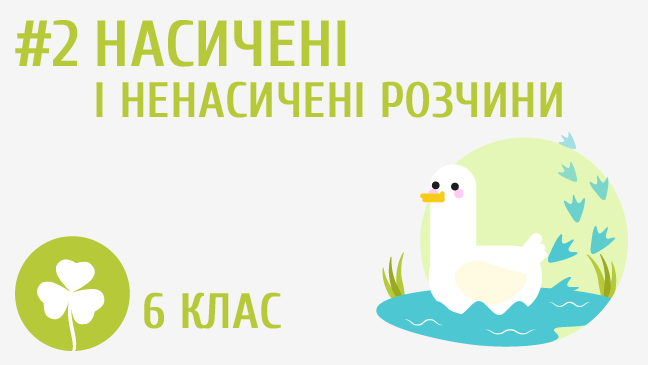 #2 НАСИЧЕНІ
І НЕНАСИЧЕНІ РОЗЧИНИ

6 КЛАС